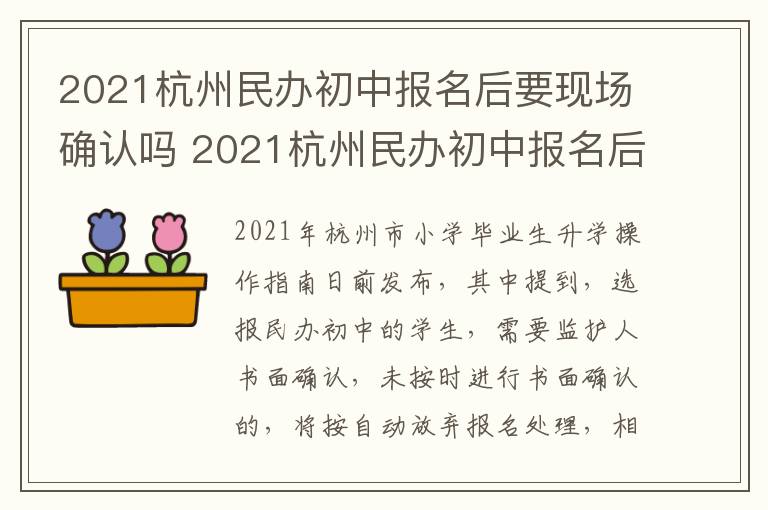 2021杭州民办初中报名后要现场确认吗 2021杭州民办初中报名后

2021年杭州市小学毕业生升学操作指南日前发布，其中提到，选报民办初中的学生，需要监护人书面确认，未按时进行书面确认的，将按自动放弃报名处理，相